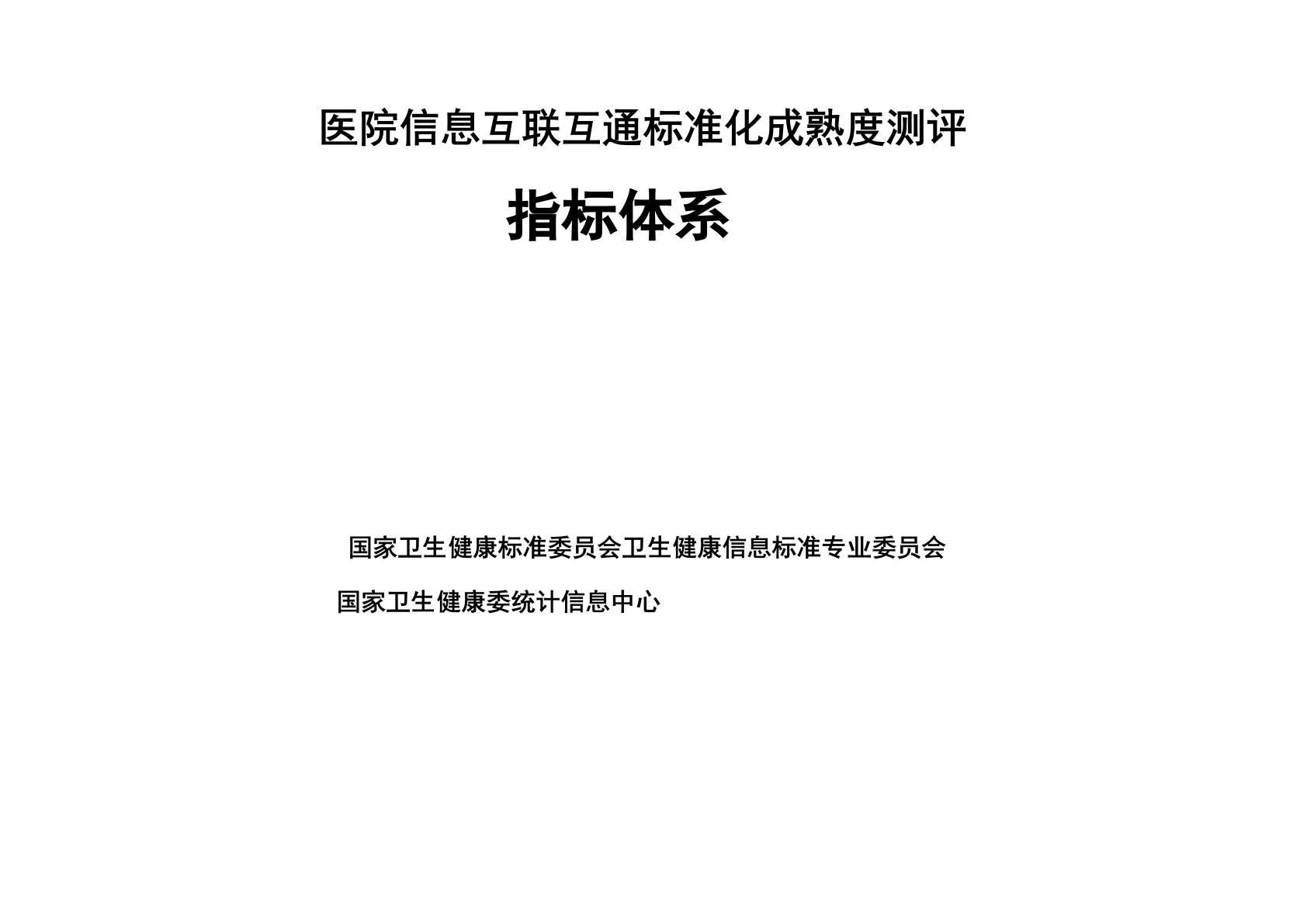 医院信息互联互通标准化成熟度测评

指标体系

国家卫生健康标准委员会卫生健康信息标准专业委员会

国家卫生健康委统计信息中心